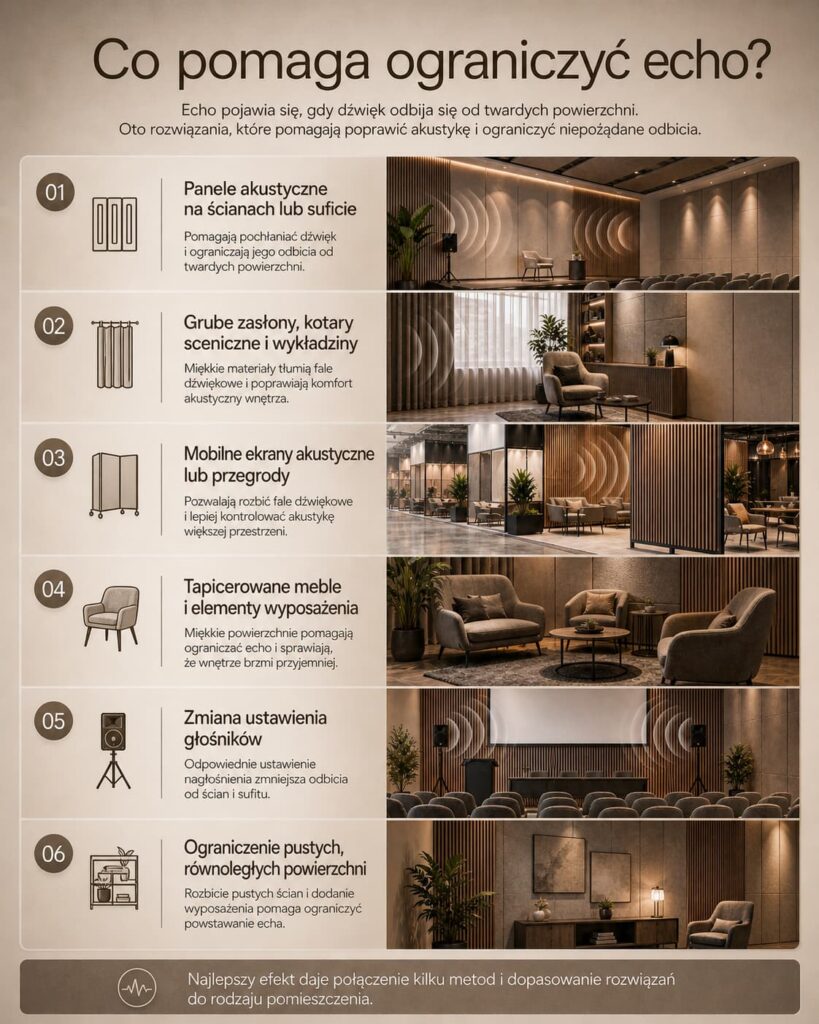 Co pomaga ograniczyć echo?

Echo pojawia się, gdy dźwięk odbija się od twardych powierzchni. Oto rozwiązania, które pomagają poprawić akustykę i ograniczyć niepożądane odbicia.

01
Panele akustyczne na ścianach lub suficie
Pomagają pochłaniać dźwięk i ograniczają jego odbicia od twardych powierzchni.

02
Grube zasłony, kotary sceniczne i wykładziny
Miękkie materiały tłumią fale dźwiękowe i poprawiają komfort akustyczny wnętrza.

03
Mobilne ekrany akustyczne lub przegrody
Pozwalają rozbić fale dźwiękowe i lepiej kontrolować akustykę większej przestrzeni.

04
Tapicerowane meble i elementy wyposażenia
Miękkie powierzchnie pomagają ograniczać echo i sprawiają, że wnętrze brzmi przyjemniej.

05
Zmiana ustawienia głośników
Odpowiednie ustawienie nagłośnienia zmniejsza odbicia od ścian i sufitu.

06
Ograniczenie pustych, równoległych powierzchni
Rozbicie pustych ścian i dodanie wyposażenia pomaga ograniczyć powstawanie echa.

Najlepszy efekt daje połączenie kilku metod i dopasowanie rozwiązań do rodzaju pomieszczenia.